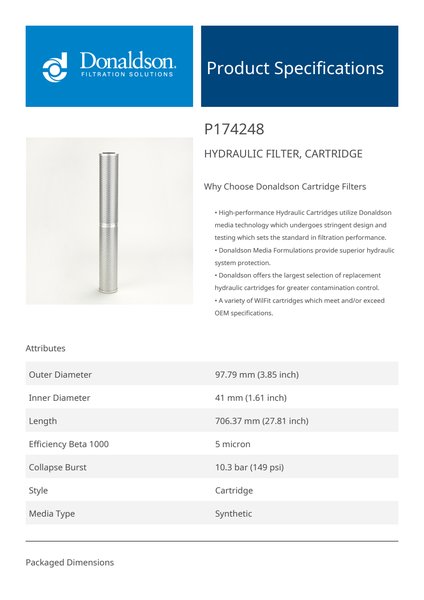 Donaldson.
FILTRATION SOLUTIONS

Product Specifications

P174248

HYDRAULIC FILTER, CARTRIDGE

Why Choose Donaldson Cartridge Filters

• High-performance Hydraulic Cartridges utilize Donaldson media technology which undergoes stringent design and testing which sets the standard in filtration performance.
• Donaldson Media Formulations provide superior hydraulic system protection.
• Donaldson offers the largest selection of replacement hydraulic cartridges for greater contamination control.
• A variety of WilFit cartridges which meet and/or exceed OEM specifications.

Attributes

| Outer Diameter | 97.79 mm (3.85 inch) |
|---|---|
| Inner Diameter | 41 mm (1.61 inch) |
| Length | 706.37 mm (27.81 inch) |
| Efficiency Beta 1000 | 5 micron |
| Collapse Burst | 10.3 bar (149 psi) |
| Style | Cartridge |
| Media Type | Synthetic |

Packaged Dimensions